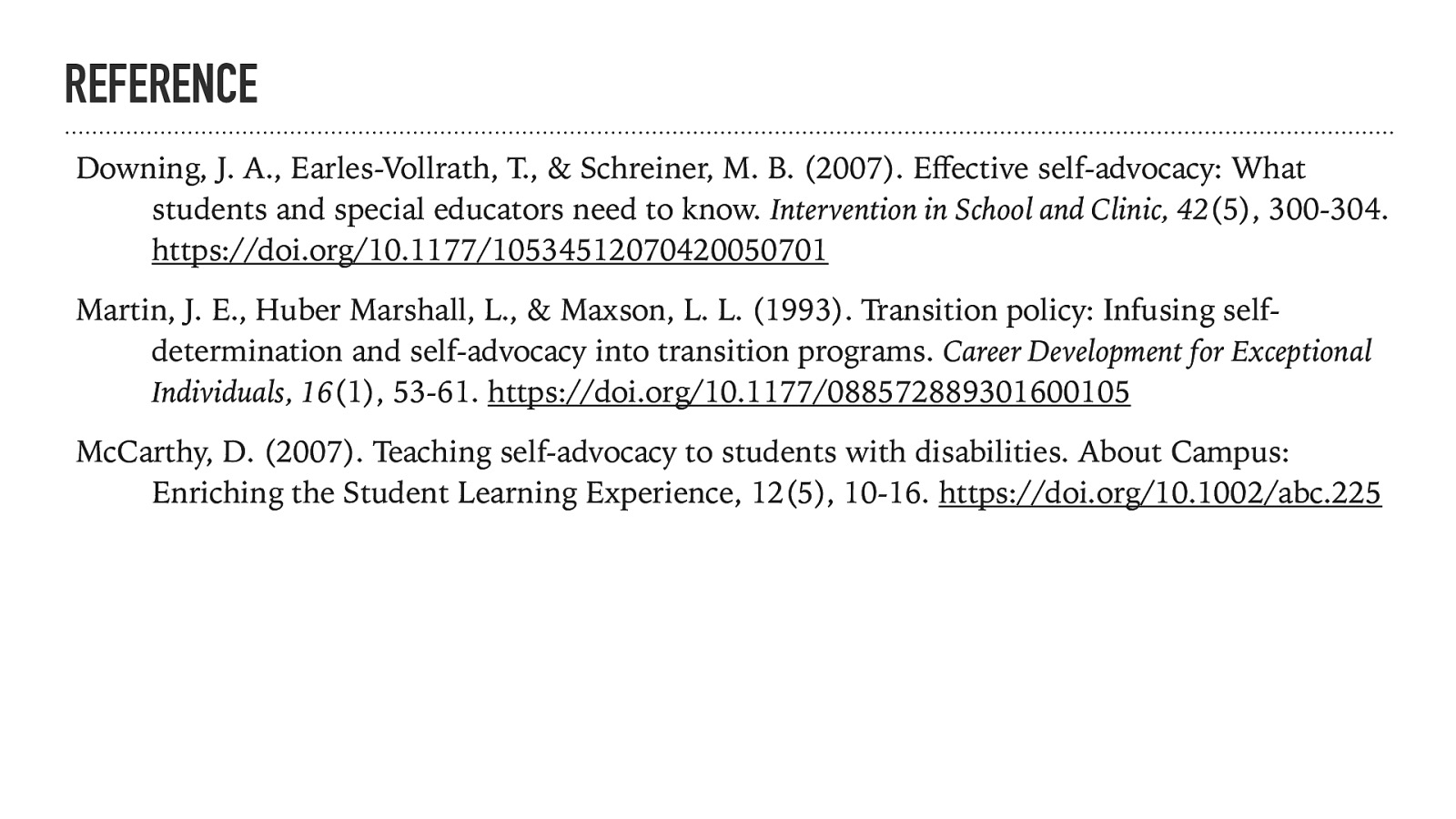 REFERENCE

Downing, J. A., Earles-Vollrath, T., & Schreiner, M. B. (2007). Effective self-advocacy: What students and special educators need to know. Intervention in School and Clinic, 42(5), 300-304. https://doi.org/10.1177/10534512070420050701

Martin, J. E., Huber Marshall, L., & Maxson, L. L. (1993). Transition policy: Infusing self-determination and self-advocacy into transition programs. Career Development for Exceptional Individuals, 16(1), 53-61. https://doi.org/10.1177/088572889301600105

McCarthy, D. (2007). Teaching self-advocacy to students with disabilities. About Campus: Enriching the Student Learning Experience, 12(5), 10-16. https://doi.org/10.1002/abc.225